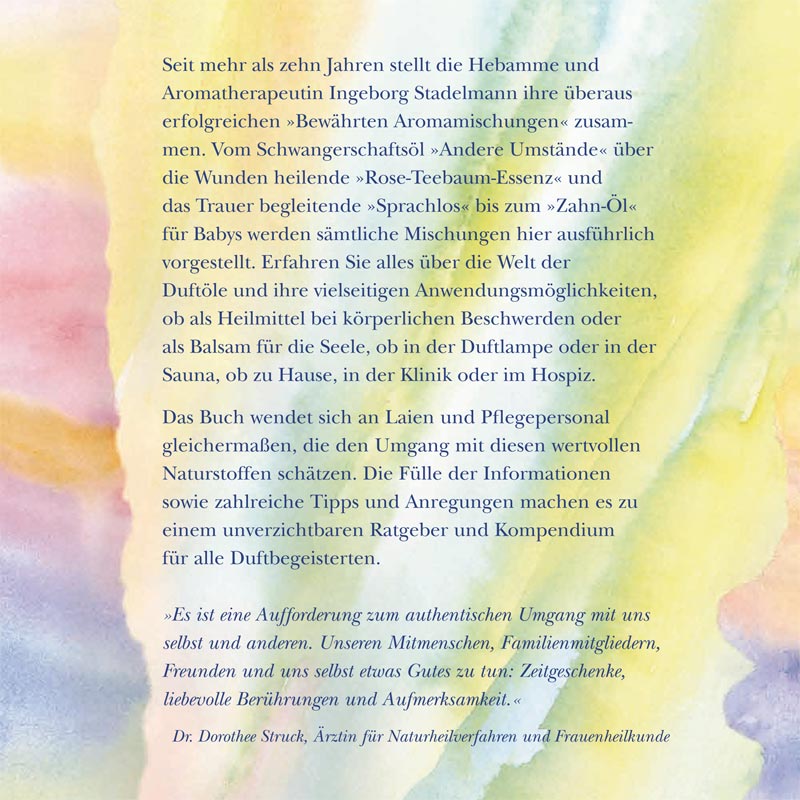 Seit mehr als zehn Jahren stellt die Hebamme und Aromatherapeutin Ingeborg Stadelmann ihre überaus erfolgreichen »Bewährten Aromamischungen« zusammen. Vom Schwangerschaftsöl »Andere Umstände« über die Wunden heilende »Rose-Teebaum-Essenz« und das Trauer begleitende »Sprachlos« bis zum »Zahn-Öl« für Babys werden sämtliche Mischungen hier ausführlich vorgestellt. Erfahren Sie alles über die Welt der Duftöle und ihre vielseitigen Anwendungsmöglichkeiten, ob als Heilmittel bei körperlichen Beschwerden oder als Balsam für die Seele, ob in der Duftlampe oder in der Sauna, ob zu Hause, in der Klinik oder im Hospiz.

Das Buch wendet sich an Laien und Pflegepersonal gleichermaßen, die den Umgang mit diesen wertvollen Naturstoffen schätzen. Die Fülle der Informationen sowie zahlreiche Tipps und Anregungen machen es zu einem unverzichtbaren Ratgeber und Kompendium für alle Duftbegeisterten.

»Es ist eine Aufforderung zum authentischen Umgang mit uns selbst und anderen. Unseren Mitmenschen, Familienmitgliedern, Freunden und uns selbst etwas Gutes zu tun: Zeitgeschenke, liebevolle Berührungen und Aufmerksamkeit.«

Dr. Dorothee Struck, Ärztin für Naturheilverfahren und Frauenheilkunde